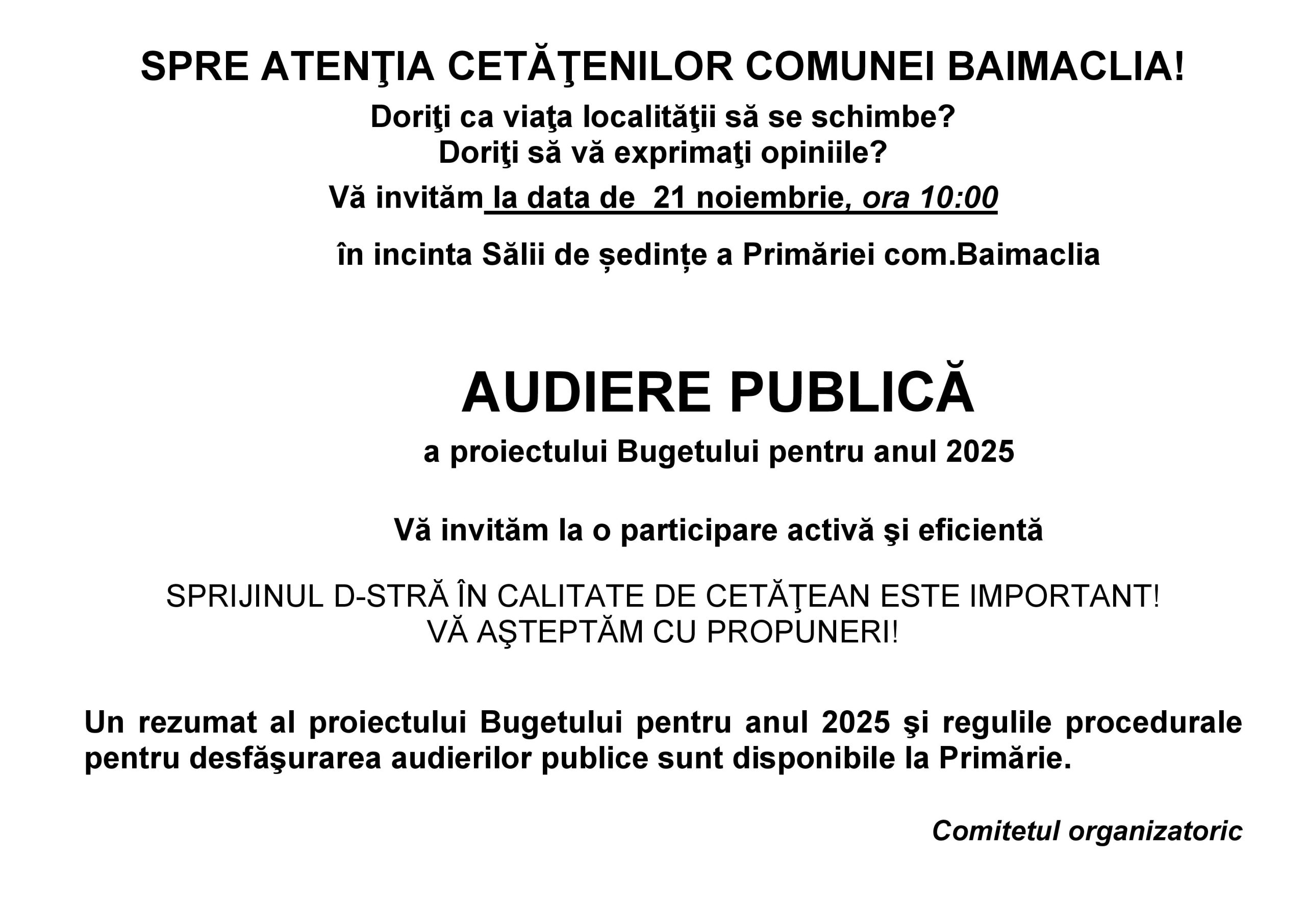 SPRE ATENŢIA CETĂŢENILOR COMUNEI BAIMACLIA!

Doriţi ca viaţa localităţii să se schimbe?
Doriţi să vă exprimaţi opiniile?

Vă invităm la data de 21 noiembrie, ora 10:00

în incinta Sălii de ședințe a Primăriei com.Baimaclia

AUDIERE PUBLICĂ

a proiectului Bugetului pentru anul 2025

Vă invităm la o participare activă şi eficientă

SPRIJINUL D-STRĂ ÎN CALITATE DE CETĂŢEAN ESTE IMPORTANT!
VĂ AŞTEPTĂM CU PROPUNERI!

Un rezumat al proiectului Bugetului pentru anul 2025 şi regulile procedurale pentru desfăşurarea audierilor publice sunt disponibile la Primărie.

Comitetul organizatoric